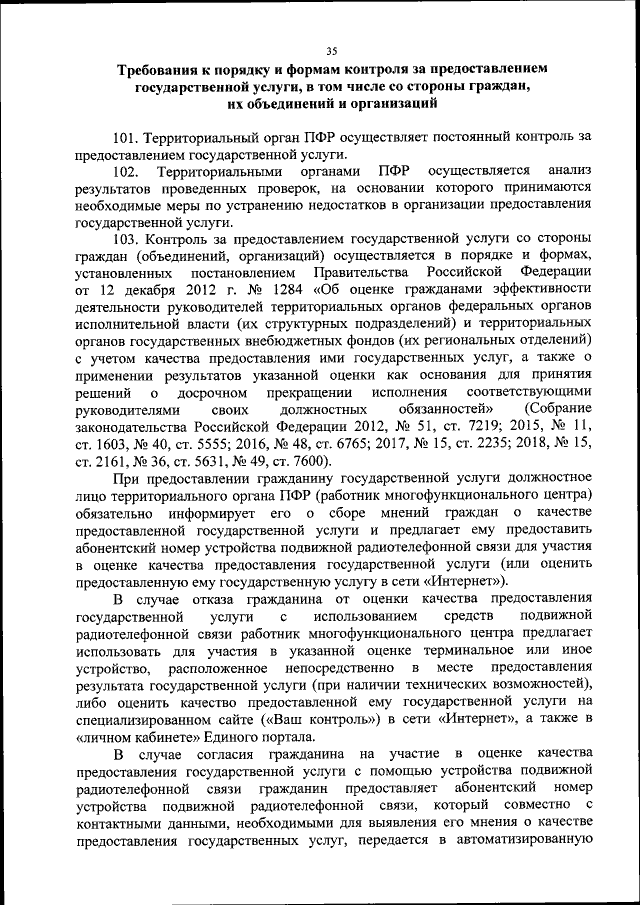 35

Требования к порядку и формам контроля за предоставлением государственной услуги, в том числе со стороны граждан, их объединений и организаций

101. Территориальный орган ПФР осуществляет постоянный контроль за предоставлением государственной услуги.

102. Территориальными органами ПФР осуществляется анализ результатов проведенных проверок, на основании которого принимаются необходимые меры по устранению недостатков в организации предоставления государственной услуги.

103. Контроль за предоставлением государственной услуги со стороны граждан (объединений, организаций) осуществляется в порядке и формах, установленных постановлением Правительства Российской Федерации от 12 декабря 2012 г. № 1284 «Об оценке гражданами эффективности деятельности руководителей территориальных органов федеральных органов исполнительной власти (их структурных подразделений) и территориальных органов государственных внебюджетных фондов (их региональных отделений) с учетом качества предоставления ими государственных услуг, а также о применении результатов указанной оценки как основания для принятия решений о досрочном прекращении исполнения соответствующими руководителями своих должностных обязанностей» (Собрание законодательства Российской Федерации 2012, № 51, ст. 7219; 2015, № 11, ст. 1603, № 40, ст. 5555; 2016, № 48, ст. 6765; 2017, № 15, ст. 2235; 2018, № 15, ст. 2161, № 36, ст. 5631, № 49, ст. 7600).

При предоставлении гражданину государственной услуги должностное лицо территориального органа ПФР (работник многофункционального центра) обязательно информирует его о сборе мнений граждан о качестве предоставленной государственной услуги и предлагает ему предоставить абонентский номер устройства подвижной радиотелефонной связи для участия в оценке качества предоставления государственной услуги (или оценить предоставленную ему государственную услугу в сети «Интернет»).

В случае отказа гражданина от оценки качества предоставления государственной услуги с использованием средств подвижной радиотелефонной связи работник многофункционального центра предлагает использовать для участия в указанной оценке терминальное или иное устройство, расположенное непосредственно в месте предоставления результата государственной услуги (при наличии технических возможностей), либо оценить качество предоставленной ему государственной услуги на специализированном сайте («Ваш контроль») в сети «Интернет», а также в «личном кабинете» Единого портала.

В случае согласия гражданина на участие в оценке качества предоставления государственной услуги с помощью устройства подвижной радиотелефонной связи гражданин предоставляет абонентский номер устройства подвижной радиотелефонной связи, который совместно с контактными данными, необходимыми для выявления его мнения о качестве предоставления государственных услуг, передается в автоматизированную